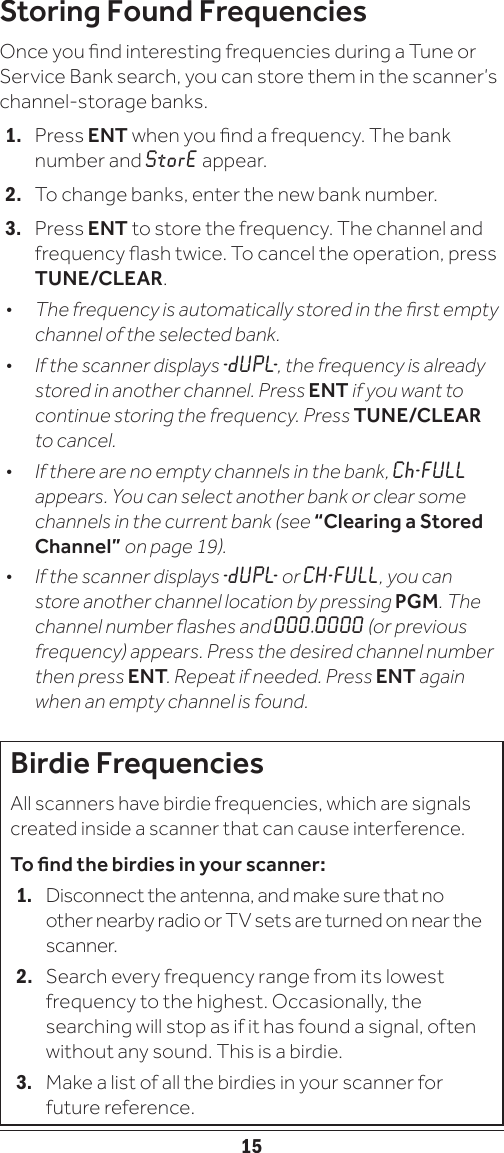 Storing Found Frequencies

Once you find interesting frequencies during a Tune or Service Bank search, you can store them in the scanner's channel-storage banks.

1. Press ENT when you find a frequency. The bank number and StorE appear.

2. To change banks, enter the new bank number.

3. Press ENT to store the frequency. The channel and frequency flash twice. To cancel the operation, press TUNE/CLEAR.

• The frequency is automatically stored in the first empty channel of the selected bank.

• If the scanner displays -dUPL-, the frequency is already stored in another channel. Press ENT if you want to continue storing the frequency. Press TUNE/CLEAR to cancel.

• If there are no empty channels in the bank, Ch-FULL appears. You can select another bank or clear some channels in the current bank (see "Clearing a Stored Channel" on page 19).

• If the scanner displays -dUPL- or CH-FULL, you can store another channel location by pressing PGM. The channel number flashes and 000.0000 (or previous frequency) appears. Press the desired channel number then press ENT. Repeat if needed. Press ENT again when an empty channel is found.

Birdie Frequencies

All scanners have birdie frequencies, which are signals created inside a scanner that can cause interference.

To find the birdies in your scanner:

1. Disconnect the antenna, and make sure that no other nearby radio or TV sets are turned on near the scanner.

2. Search every frequency range from its lowest frequency to the highest. Occasionally, the searching will stop as if it has found a signal, often without any sound. This is a birdie.

3. Make a list of all the birdies in your scanner for future reference.

15